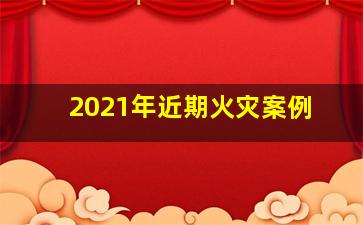 2021年近期火灾案例